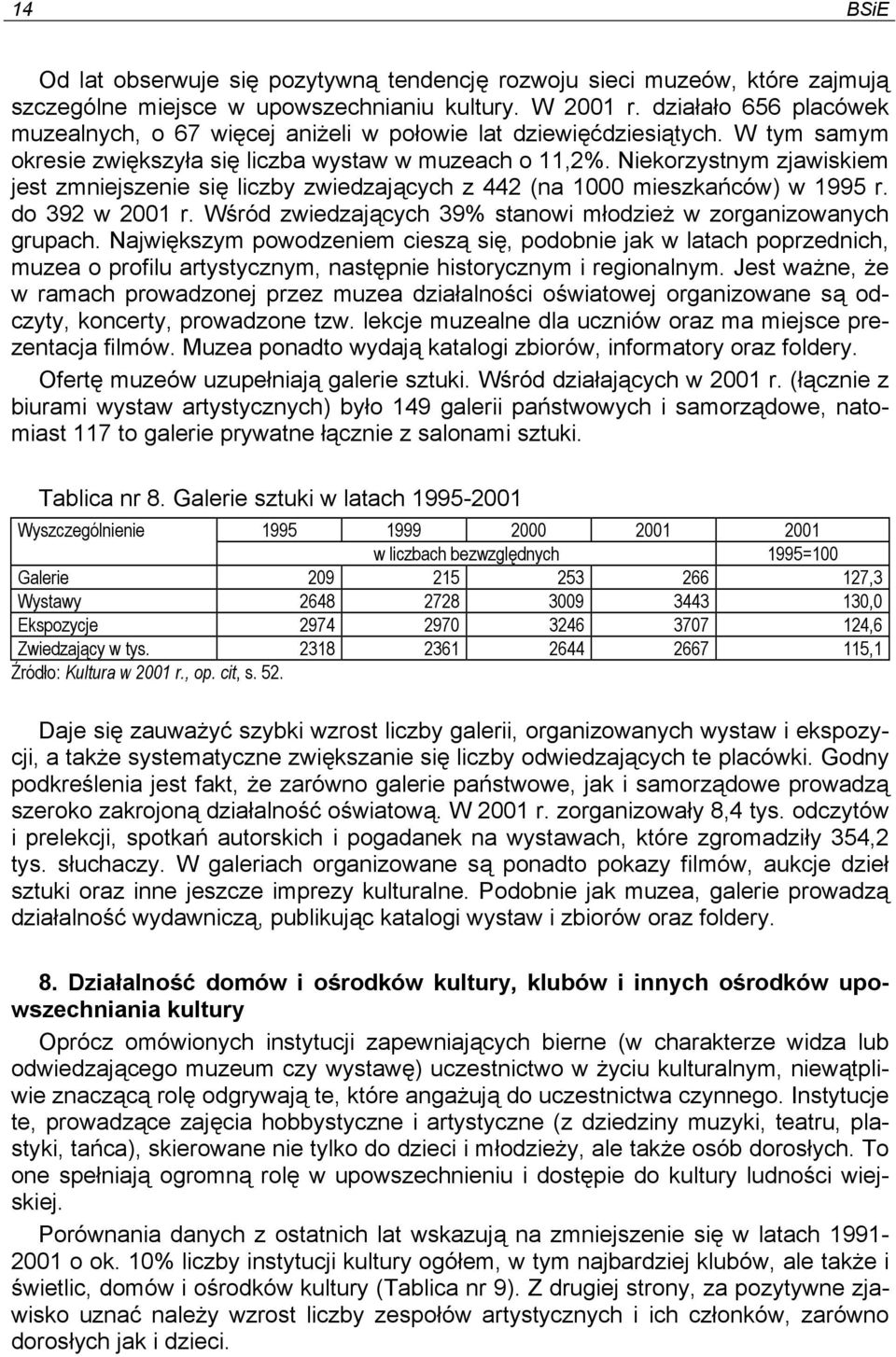 14 BSiE

Od lat obserwuje się pozytywną tendencję rozwoju sieci muzeów, które zajmują szczególne miejsce w upowszechnianiu kultury. W 2001 r. działało 656 placówek muzealnych, o 67 więcej aniżeli w połowie lat dziewięćdziesiątych. W tym samym okresie zwiększyła się liczba wystaw w muzeach o 11,2%. Niekorzystnym zjawiskiem jest zmniejszenie się liczby zwiedzających z 442 (na 1000 mieszkańców) w 1995 r. do 392 w 2001 r. Wśród zwiedzających 39% stanowi młodzież w zorganizowanych grupach. Największym powodzeniem cieszą się, podobnie jak w latach poprzednich, muzea o profilu artystycznym, następnie historycznym i regionalnym. Jest ważne, że w ramach prowadzonej przez muzea działalności oświatowej organizowane są odczyty, koncerty, prowadzone tzw. lekcje muzealne dla uczniów oraz ma miejsce prezentacja filmów. Muzea ponadto wydają katalogi zbiorów, informatory oraz foldery.

Ofertę muzeów uzupełniają galerie sztuki. Wśród działających w 2001 r. (łącznie z biurami wystaw artystycznych) było 149 galerii państwowych i samorządowe, natomiast 117 to galerie prywatne łącznie z salonami sztuki.

Tablica nr 8. Galerie sztuki w latach 1995-2001

| Wyszczególnienie | 1995 | 1999 | 2000 | 2001 | 2001 |
|---|---|---|---|---|---|
| | w liczbach bezwzględnych | | | | 1995=100 |
| Galerie | 209 | 215 | 253 | 266 | 127,3 |
| Wystawy | 2648 | 2728 | 3009 | 3443 | 130,0 |
| Ekspozycje | 2974 | 2970 | 3246 | 3707 | 124,6 |
| Zwiedzający w tys. | 2318 | 2361 | 2644 | 2667 | 115,1 |

Źródło: Kultura w 2001 r., op. cit, s. 52.

Daje się zauważyć szybki wzrost liczby galerii, organizowanych wystaw i ekspozycji, a także systematyczne zwiększanie się liczby odwiedzających te placówki. Godny podkreślenia jest fakt, że zarówno galerie państwowe, jak i samorządowe prowadzą szeroko zakrojoną działalność oświatową. W 2001 r. zorganizowały 8,4 tys. odczytów i prelekcji, spotkań autorskich i pogadanek na wystawach, które zgromadziły 354,2 tys. słuchaczy. W galeriach organizowane są ponadto pokazy filmów, aukcje dzieł sztuki oraz inne jeszcze imprezy kulturalne. Podobnie jak muzea, galerie prowadzą działalność wydawniczą, publikując katalogi wystaw i zbiorów oraz foldery.

8. Działalność domów i ośrodków kultury, klubów i innych ośrodków upowszechniania kultury

Oprócz omówionych instytucji zapewniających bierne (w charakterze widza lub odwiedzającego muzeum czy wystawę) uczestnictwo w życiu kulturalnym, niewątpliwie znaczącą rolę odgrywają te, które angażują do uczestnictwa czynnego. Instytucje te, prowadzące zajęcia hobbystyczne i artystyczne (z dziedziny muzyki, teatru, plastyki, tańca), skierowane nie tylko do dzieci i młodzieży, ale także osób dorosłych. To one spełniają ogromną rolę w upowszechnieniu i dostępie do kultury ludności wiejskiej.

Porównania danych z ostatnich lat wskazują na zmniejszenie się w latach 1991-2001 o ok. 10% liczby instytucji kultury ogółem, w tym najbardziej klubów, ale także i świetlic, domów i ośrodków kultury (Tablica nr 9). Z drugiej strony, za pozytywne zjawisko uznać należy wzrost liczby zespołów artystycznych i ich członków, zarówno dorosłych jak i dzieci.